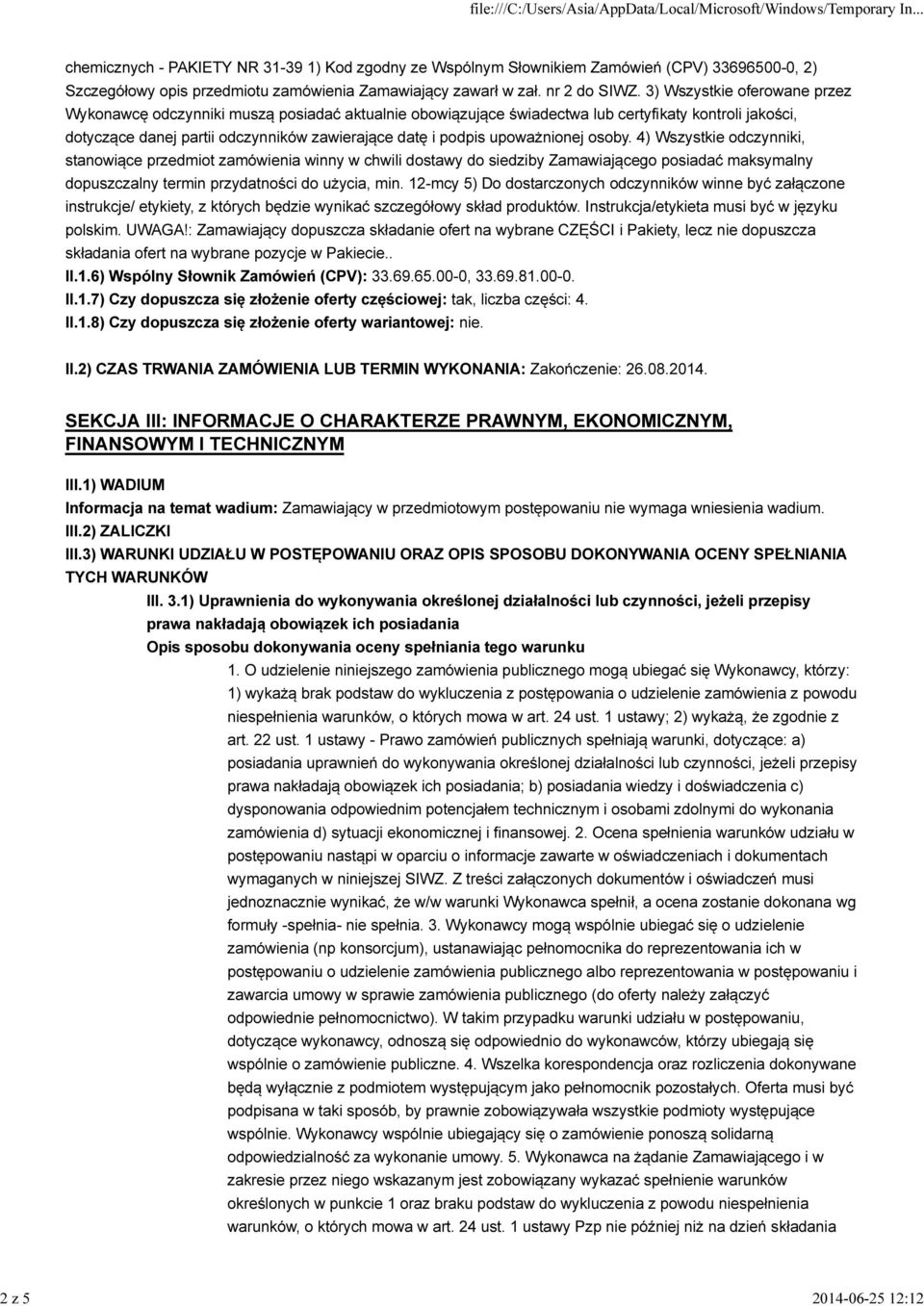 file:///C:/Users/Asia/AppData/Local/Microsoft/Windows/Temporary In...

chemicznych - PAKIETY NR 31-39 1) Kod zgodny ze Wspólnym Słownikiem Zamówień (CPV) 33696500-0, 2) Szczegółowy opis przedmiotu zamówienia Zamawiający zawarł w zał. nr 2 do SIWZ. 3) Wszystkie oferowane przez Wykonawcę odczynniki muszą posiadać aktualnie obowiązujące świadectwa lub certyfikaty kontroli jakości, dotyczące danej partii odczynników zawierające datę i podpis upoważnionej osoby. 4) Wszystkie odczynniki, stanowiące przedmiot zamówienia winny w chwili dostawy do siedziby Zamawiającego posiadać maksymalny dopuszczalny termin przydatności do użycia, min. 12-mcy 5) Do dostarczonych odczynników winne być załączone instrukcje/ etykiety, z których będzie wynikać szczegółowy skład produktów. Instrukcja/etykieta musi być w języku polskim. UWAGA!: Zamawiający dopuszcza składanie ofert na wybrane CZĘŚCI i Pakiety, lecz nie dopuszcza składania ofert na wybrane pozycje w Pakiecie..

II.1.6) Wspólny Słownik Zamówień (CPV): 33.69.65.00-0, 33.69.81.00-0.

II.1.7) Czy dopuszcza się złożenie oferty częściowej: tak, liczba części: 4.

II.1.8) Czy dopuszcza się złożenie oferty wariantowej: nie.

II.2) CZAS TRWANIA ZAMÓWIENIA LUB TERMIN WYKONANIA: Zakończenie: 26.08.2014.

SEKCJA III: INFORMACJE O CHARAKTERZE PRAWNYM, EKONOMICZNYM, FINANSOWYM I TECHNICZNYM

III.1) WADIUM

Informacja na temat wadium: Zamawiający w przedmiotowym postępowaniu nie wymaga wniesienia wadium.

III.2) ZALICZKI

III.3) WARUNKI UDZIAŁU W POSTĘPOWANIU ORAZ OPIS SPOSOBU DOKONYWANIA OCENY SPEŁNIANIA TYCH WARUNKÓW

III. 3.1) Uprawnienia do wykonywania określonej działalności lub czynności, jeżeli przepisy prawa nakładają obowiązek ich posiadania

Opis sposobu dokonywania oceny spełniania tego warunku

1. O udzielenie niniejszego zamówienia publicznego mogą ubiegać się Wykonawcy, którzy: 1) wykażą brak podstaw do wykluczenia z postępowania o udzielenie zamówienia z powodu niespełnienia warunków, o których mowa w art. 24 ust. 1 ustawy; 2) wykażą, że zgodnie z art. 22 ust. 1 ustawy - Prawo zamówień publicznych spełniają warunki, dotyczące: a) posiadania uprawnień do wykonywania określonej działalności lub czynności, jeżeli przepisy prawa nakładają obowiązek ich posiadania; b) posiadania wiedzy i doświadczenia c) dysponowania odpowiednim potencjałem technicznym i osobami zdolnymi do wykonania zamówienia d) sytuacji ekonomicznej i finansowej. 2. Ocena spełnienia warunków udziału w postępowaniu nastąpi w oparciu o informacje zawarte w oświadczeniach i dokumentach wymaganych w niniejszej SIWZ. Z treści załączonych dokumentów i oświadczeń musi jednoznacznie wynikać, że w/w warunki Wykonawca spełnił, a ocena zostanie dokonana wg formuły -spełnia- nie spełnia. 3. Wykonawcy mogą wspólnie ubiegać się o udzielenie zamówienia (np konsorcjum), ustanawiając pełnomocnika do reprezentowania ich w postępowaniu o udzielenie zamówienia publicznego albo reprezentowania w postępowaniu i zawarcia umowy w sprawie zamówienia publicznego (do oferty należy załączyć odpowiednie pełnomocnictwo). W takim przypadku warunki udziału w postępowaniu, dotyczące wykonawcy, odnoszą się odpowiednio do wykonawców, którzy ubiegają się wspólnie o zamówienie publiczne. 4. Wszelka korespondencja oraz rozliczenia dokonywane będą wyłącznie z podmiotem występującym jako pełnomocnik pozostałych. Oferta musi być podpisana w taki sposób, by prawnie zobowiązywała wszystkie podmioty występujące wspólnie. Wykonawcy wspólnie ubiegający się o zamówienie ponoszą solidarną odpowiedzialność za wykonanie umowy. 5. Wykonawca na żądanie Zamawiającego i w zakresie przez niego wskazanym jest zobowiązany wykazać spełnienie warunków określonych w punkcie 1 oraz braku podstaw do wykluczenia z powodu niespełnienia warunków, o których mowa w art. 24 ust. 1 ustawy Pzp nie później niż na dzień składania

2 z 5

2014-06-25 12:12